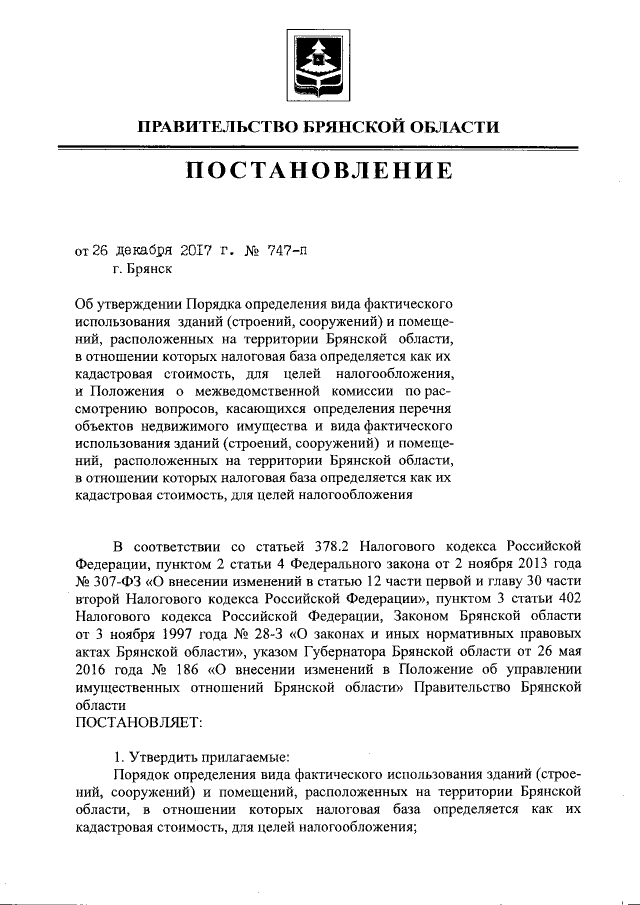 ПРАВИТЕЛЬСТВО БРЯНСКОЙ ОБЛАСТИ

ПОСТАНОВЛЕНИЕ

от 26 декабря 2017 г. № 747-п
г. Брянск

Об утверждении Порядка определения вида фактического использования зданий (строений, сооружений) и помещений, расположенных на территории Брянской области, в отношении которых налоговая база определяется как их кадастровая стоимость, для целей налогообложения, и Положения о межведомственной комиссии по рассмотрению вопросов, касающихся определения перечня объектов недвижимого имущества и вида фактического использования зданий (строений, сооружений) и помещений, расположенных на территории Брянской области, в отношении которых налоговая база определяется как их кадастровая стоимость, для целей налогообложения

В соответствии со статьей 378.2 Налогового кодекса Российской Федерации, пунктом 2 статьи 4 Федерального закона от 2 ноября 2013 года № 307-ФЗ «О внесении изменений в статью 12 части первой и главу 30 части второй Налогового кодекса Российской Федерации», пунктом 3 статьи 402 Налогового кодекса Российской Федерации, Законом Брянской области от 3 ноября 1997 года № 28-З «О законах и иных нормативных правовых актах Брянской области», указом Губернатора Брянской области от 26 мая 2016 года № 186 «О внесении изменений в Положение об управлении имущественных отношений Брянской области» Правительство Брянской области
ПОСТАНОВЛЯЕТ:

1. Утвердить прилагаемые:
Порядок определения вида фактического использования зданий (строений, сооружений) и помещений, расположенных на территории Брянской области, в отношении которых налоговая база определяется как их кадастровая стоимость, для целей налогообложения;